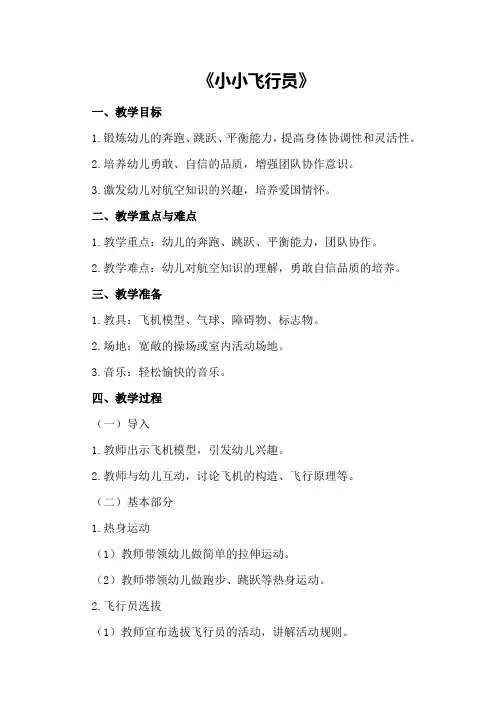 《小小飞行员》

一、教学目标

1.锻炼幼儿的奔跑、跳跃、平衡能力，提高身体协调性和灵活性。

2.培养幼儿勇敢、自信的品质，增强团队协作意识。

3.激发幼儿对航空知识的兴趣，培养爱国情怀。

二、教学重点与难点

1.教学重点：幼儿的奔跑、跳跃、平衡能力，团队协作。

2.教学难点：幼儿对航空知识的理解，勇敢自信品质的培养。

三、教学准备

1.教具：飞机模型、气球、障碍物、标志物。

2.场地：宽敞的操场或室内活动场地。

3.音乐：轻松愉快的音乐。

四、教学过程

（一）导入

1.教师出示飞机模型，引发幼儿兴趣。

2.教师与幼儿互动，讨论飞机的构造、飞行原理等。

（二）基本部分

1.热身运动

（1）教师带领幼儿做简单的拉伸运动。

（2）教师带领幼儿做跑步、跳跃等热身运动。

2.飞行员选拔

（1）教师宣布选拔飞行员的活动，讲解活动规则。